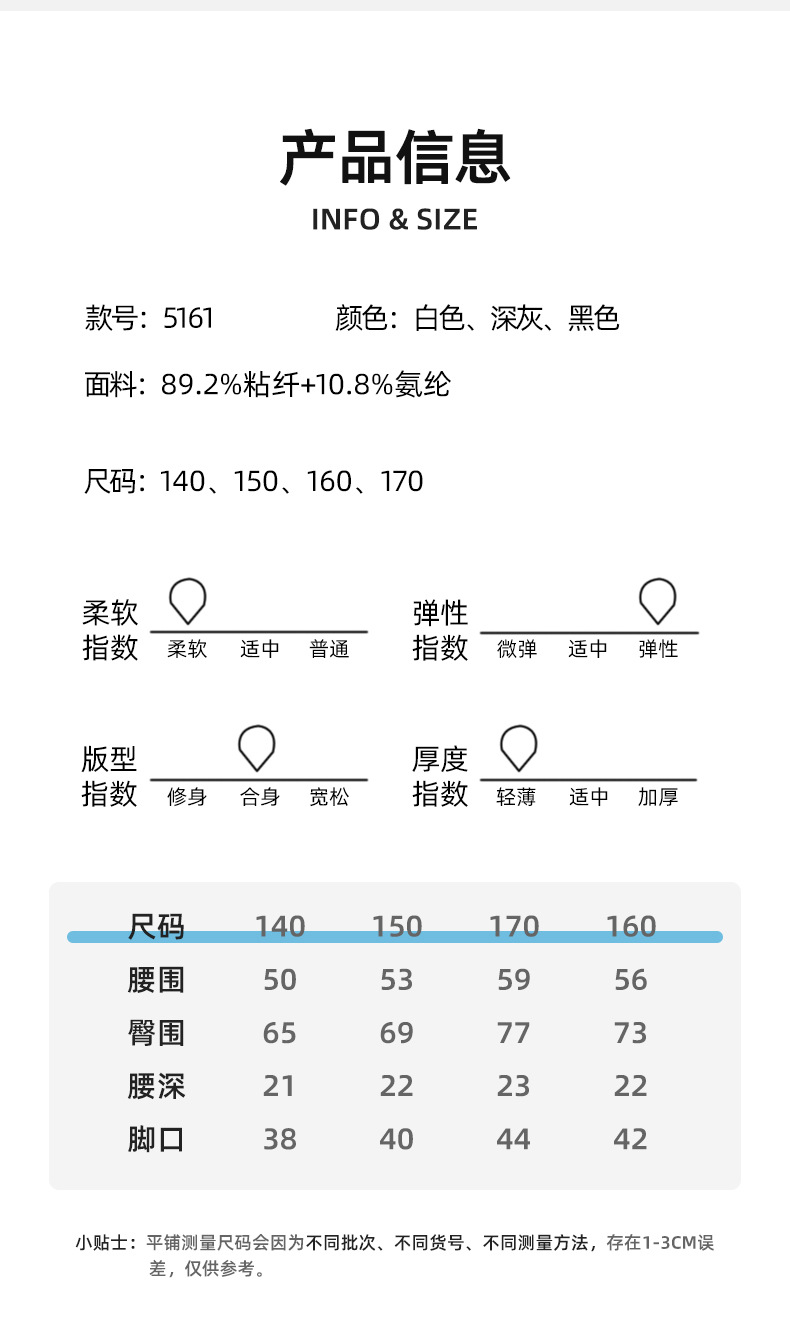 产品信息
INFO & SIZE

款号：5161 颜色：白色、深灰、黑色

面料：89.2%粘纤+10.8%氨纶

尺码：140、150、160、170

柔软指数 柔软 适中 普通

弹性指数 微弹 适中 弹性

版型指数 修身 合身 宽松

厚度指数 轻薄 适中 加厚

| 尺码 | 140 | 150 | 170 | 160 |
|---|---|---|---|---|
| 腰围 | 50 | 53 | 59 | 56 |
| 臀围 | 65 | 69 | 77 | 73 |
| 腰深 | 21 | 22 | 23 | 22 |
| 脚口 | 38 | 40 | 44 | 42 |

小贴士：平铺测量尺码会因为不同批次、不同货号、不同测量方法，存在1-3CM误差，仅供参考。